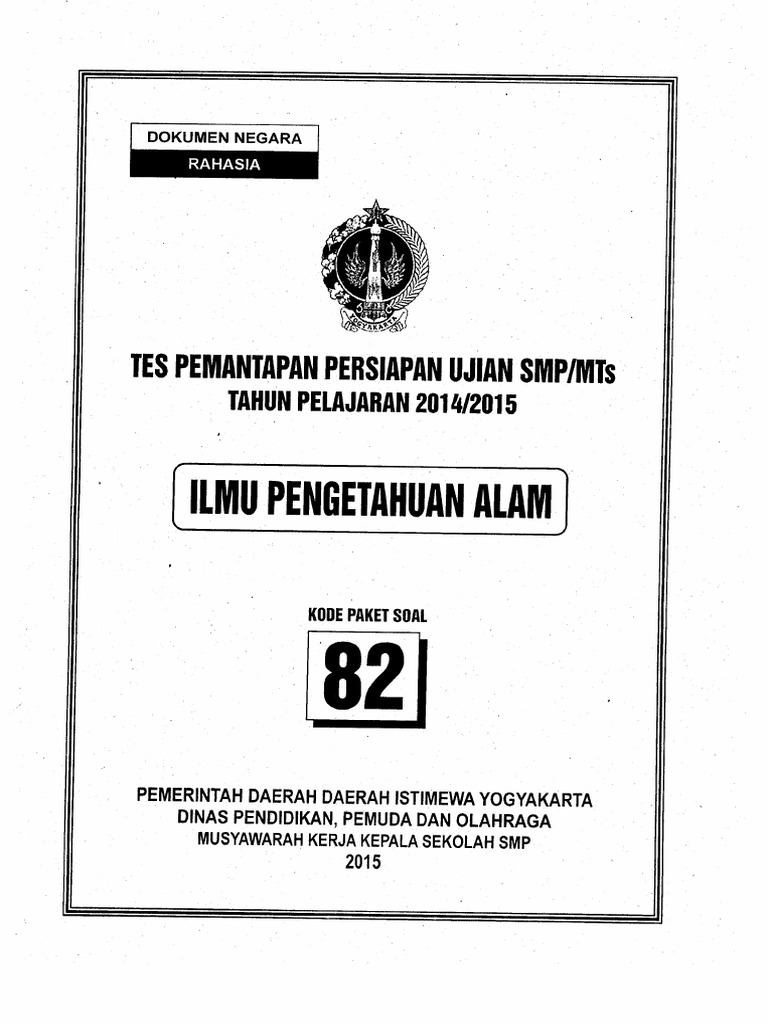 DOKUMEN NEGARA
RAHASIA

YOGYAKARTA

TES PEMANTAPAN PERSIAPAN UJIAN SMP/MTs
TAHUN PELAJARAN 2014/2015

ILMU PENGETAHUAN ALAM

KODE PAKET SOAL

82

PEMERINTAH DAERAH DAERAH ISTIMEWA YOGYAKARTA
DINAS PENDIDIKAN, PEMUDA DAN OLAHRAGA
MUSYAWARAH KERJA KEPALA SEKOLAH SMP
2015